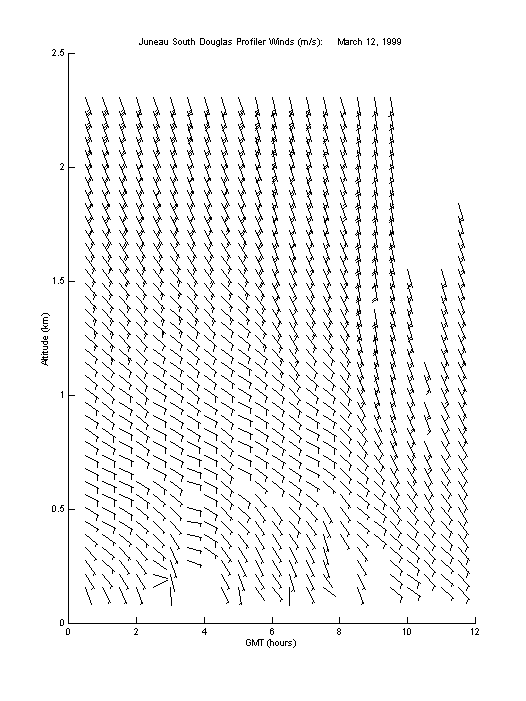 Juneau South Douglas Profiler Winds (m/s): March 12, 1999

2.5
2
1.5
1
0.5
0

Altitude (km)

0 2 4 6 8 10 12

GMT (hours)